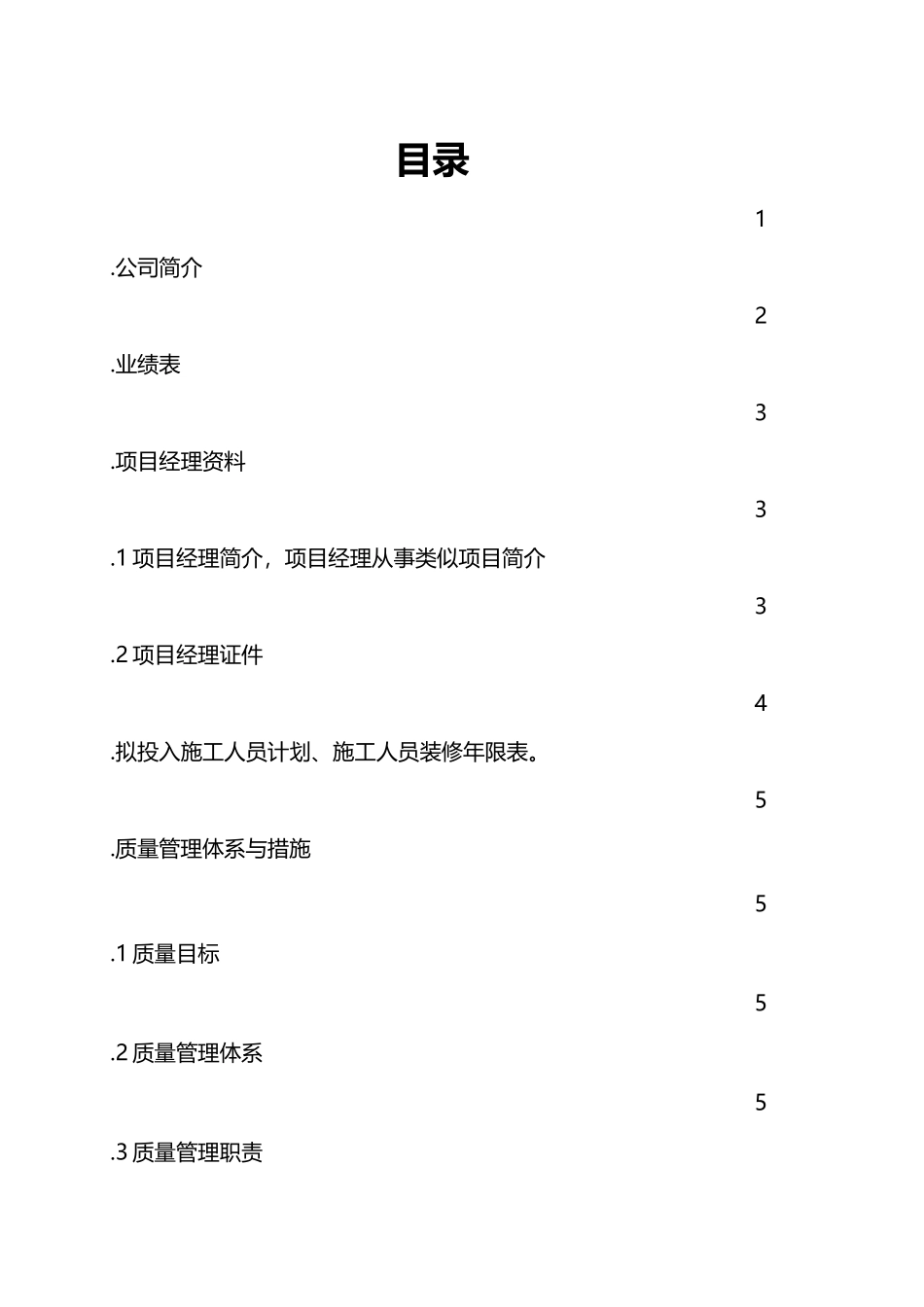 目录

1

.公司简介

2

.业绩表

3

.项目经理资料

3

.1 项目经理简介，项目经理从事类似项目简介

3

.2 项目经理证件

4

.拟投入施工人员计划、施工人员装修年限表。

5

.质量管理体系与措施

5

.1 质量目标

5

.2 质量管理体系

5

.3 质量管理职责